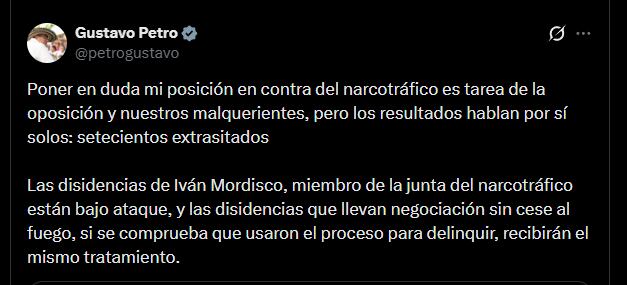 Gustavo Petro
@petrogustavo

Poner en duda mi posición en contra del narcotráfico es tarea de la oposición y nuestros malquerientes, pero los resultados hablan por sí solos: setecientos extrasitados

Las disidencias de Iván Mordisco, miembro de la junta del narcotráfico están bajo ataque, y las disidencias que llevan negociación sin cese al fuego, si se comprueba que usaron el proceso para delinquir, recibirán el mismo tratamiento.